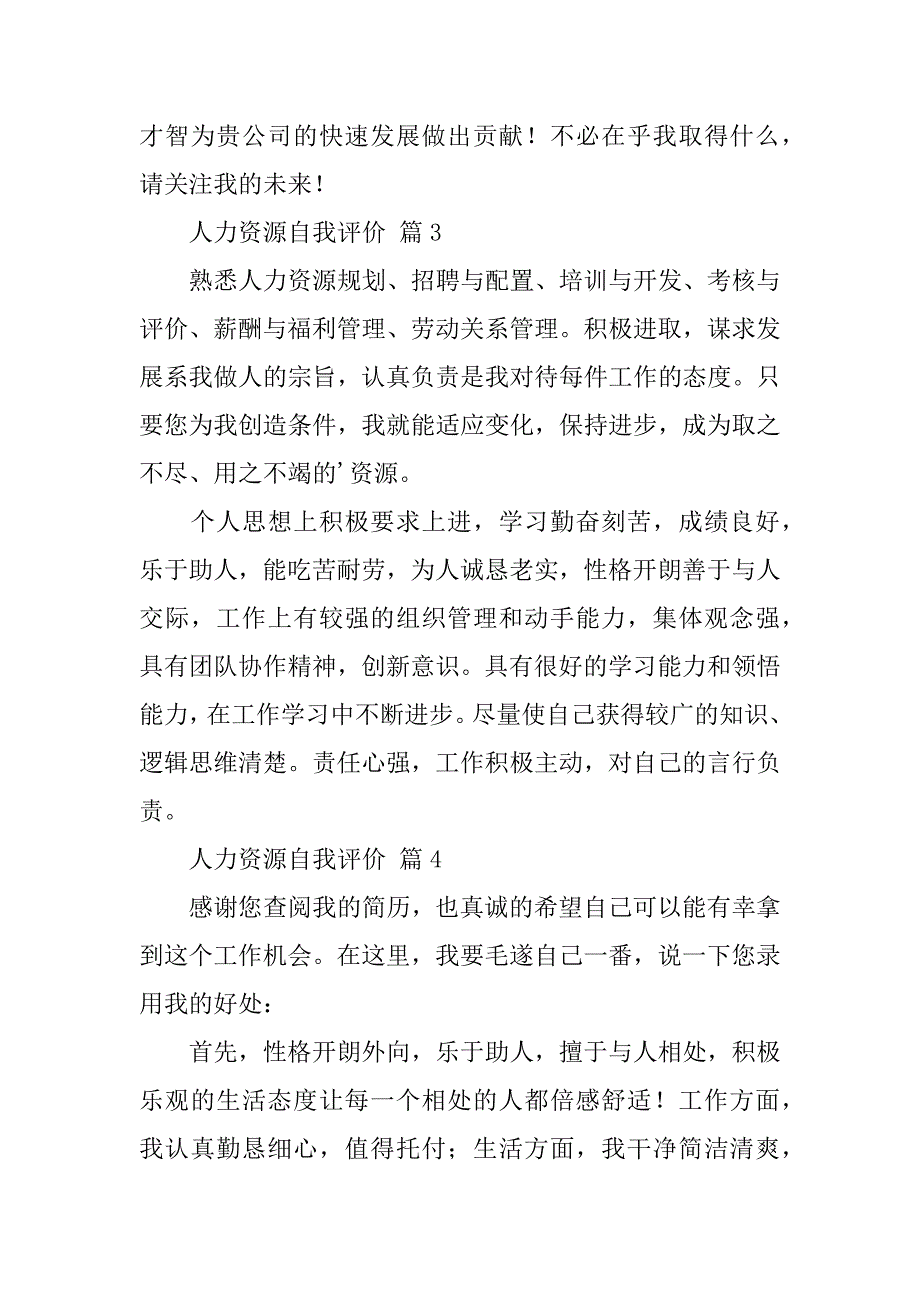 才智为贵公司的快速发展做出贡献！不必在乎我取得什么，请关注我的未来！

人力资源自我评价 篇 3

熟悉人力资源规划、招聘与配置、培训与开发、考核与评价、薪酬与福利管理、劳动关系管理。积极进取，谋求发展系我做人的宗旨，认真负责是我对待每件工作的态度。只要您为我创造条件，我就能适应变化，保持进步，成为取之不尽、用之不竭的’资源。

个人思想上积极要求上进，学习勤奋刻苦，成绩良好，乐于助人，能吃苦耐劳，为人诚恳老实，性格开朗善于与人交际，工作上有较强的组织管理和动手能力，集体观念强，具有团队协作精神，创新意识。具有很好的学习能力和领悟能力，在工作学习中不断进步。尽量使自己获得较广的知识、逻辑思维清楚。责任心强，工作积极主动，对自己的言行负责。

人力资源自我评价 篇 4

感谢您查阅我的简历，也真诚的希望自己可以能有幸拿到这个工作机会。在这里，我要毛遂自己一番，说一下您录用我的好处：

首先，性格开朗外向，乐于助人，擅于与人相处，积极乐观的生活态度让每一个相处的人都倍感舒适！工作方面，我认真勤恳细心，值得托付；生活方面，我干净简洁清爽，